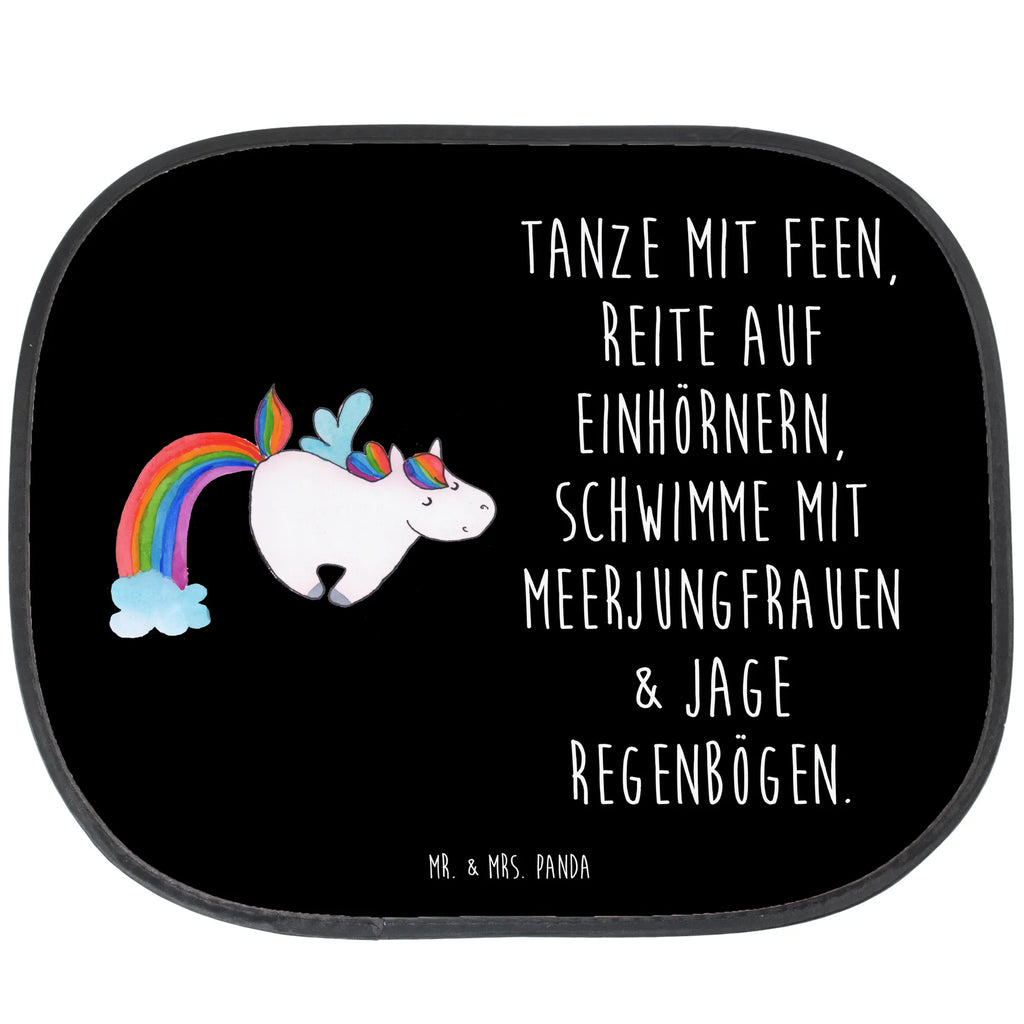 TANZE MIT FEEN, REITE AUF EINHÖRNERN, SCHWIMME MIT MEERJUNGFRAUEN & JAGE REGENBÖGEN.

MR. & MRS. PANDA